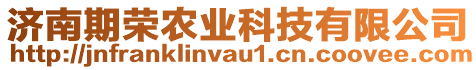 济南期荣农业科技有限公司
http://jnfranklinvau1.cn.coovee.com